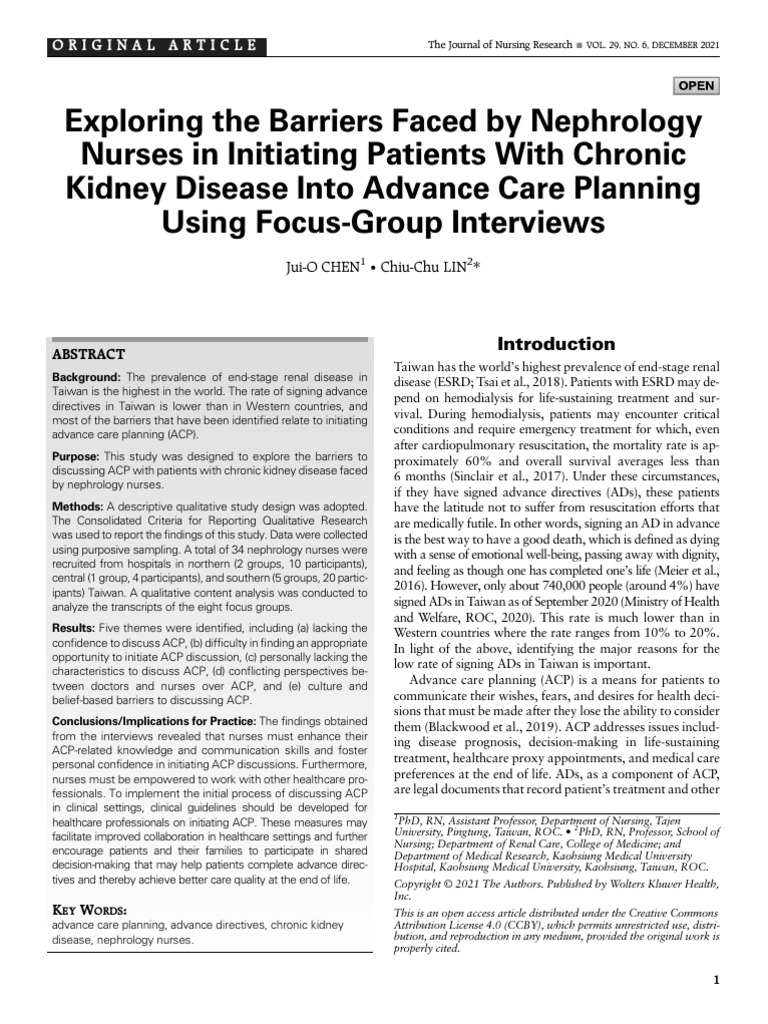 ORIGINAL ARTICLE

The Journal of Nursing Research ■ VOL. 29, NO. 6, DECEMBER 2021

OPEN

Exploring the Barriers Faced by Nephrology Nurses in Initiating Patients With Chronic Kidney Disease Into Advance Care Planning Using Focus-Group Interviews

Jui-O CHEN$^1$ • Chiu-Chu LIN$^2$*

ABSTRACT

Background: The prevalence of end-stage renal disease in Taiwan is the highest in the world. The rate of signing advance directives in Taiwan is lower than in Western countries, and most of the barriers that have been identified relate to initiating advance care planning (ACP).

Purpose: This study was designed to explore the barriers to discussing ACP with patients with chronic kidney disease faced by nephrology nurses.

Methods: A descriptive qualitative study design was adopted. The Consolidated Criteria for Reporting Qualitative Research was used to report the findings of this study. Data were collected using purposive sampling. A total of 34 nephrology nurses were recruited from hospitals in northern (2 groups, 10 participants), central (1 group, 4 participants), and southern (5 groups, 20 participants) Taiwan. A qualitative content analysis was conducted to analyze the transcripts of the eight focus groups.

Results: Five themes were identified, including (a) lacking the confidence to discuss ACP, (b) difficulty in finding an appropriate opportunity to initiate ACP discussion, (c) personally lacking the characteristics to discuss ACP, (d) conflicting perspectives between doctors and nurses over ACP, and (e) culture and belief-based barriers to discussing ACP.

Conclusions/Implications for Practice: The findings obtained from the interviews revealed that nurses must enhance their ACP-related knowledge and communication skills and foster personal confidence in initiating ACP discussions. Furthermore, nurses must be empowered to work with other healthcare professionals. To implement the initial process of discussing ACP in clinical settings, clinical guidelines should be developed for healthcare professionals on initiating ACP. These measures may facilitate improved collaboration in healthcare settings and further encourage patients and their families to participate in shared decision-making that may help patients complete advance directives and thereby achieve better care quality at the end of life.

KEY WORDS:
advance care planning, advance directives, chronic kidney disease, nephrology nurses.

Introduction

Taiwan has the world's highest prevalence of end-stage renal disease (ESRD; Tsai et al., 2018). Patients with ESRD may depend on hemodialysis for life-sustaining treatment and survival. During hemodialysis, patients may encounter critical conditions and require emergency treatment for which, even after cardiopulmonary resuscitation, the mortality rate is approximately 60% and overall survival averages less than 6 months (Sinclair et al., 2017). Under these circumstances, if they have signed advance directives (ADs), these patients have the latitude not to suffer from resuscitation efforts that are medically futile. In other words, signing an AD in advance is the best way to have a good death, which is defined as dying with a sense of emotional well-being, passing away with dignity, and feeling as though one has completed one's life (Meier et al., 2016). However, only about 740,000 people (around 4%) have signed ADs in Taiwan as of September 2020 (Ministry of Health and Welfare, ROC, 2020). This rate is much lower than in Western countries where the rate ranges from 10% to 20%. In light of the above, identifying the major reasons for the low rate of signing ADs in Taiwan is important.

Advance care planning (ACP) is a means for patients to communicate their wishes, fears, and desires for health decisions that must be made after they lose the ability to consider them (Blackwood et al., 2019). ACP addresses issues including disease prognosis, decision-making in life-sustaining treatment, healthcare proxy appointments, and medical care preferences at the end of life. ADs, as a component of ACP, are legal documents that record patient's treatment and other

$^1$PhD, RN, Assistant Professor, Department of Nursing, Tajen University, Pingtung, Taiwan, ROC. • $^2$PhD, RN, Professor, School of Nursing; Department of Renal Care, College of Medicine; and Department of Medical Research, Kaohsiung Medical University Hospital, Kaohsiung Medical University, Kaohsiung, Taiwan, ROC.

Copyright © 2021 The Authors. Published by Wolters Kluwer Health, Inc.

This is an open access article distributed under the Creative Commons Attribution License 4.0 (CCBY), which permits unrestricted use, distribution, and reproduction in any medium, provided the original work is properly cited.

1